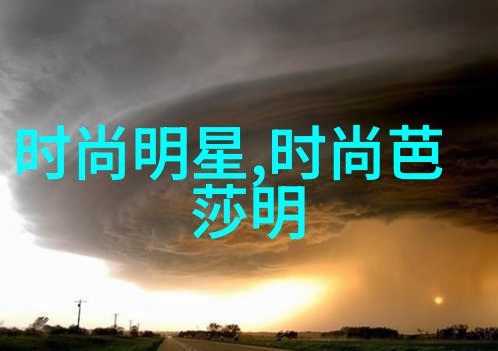 时尚明星,时尚芭莎明